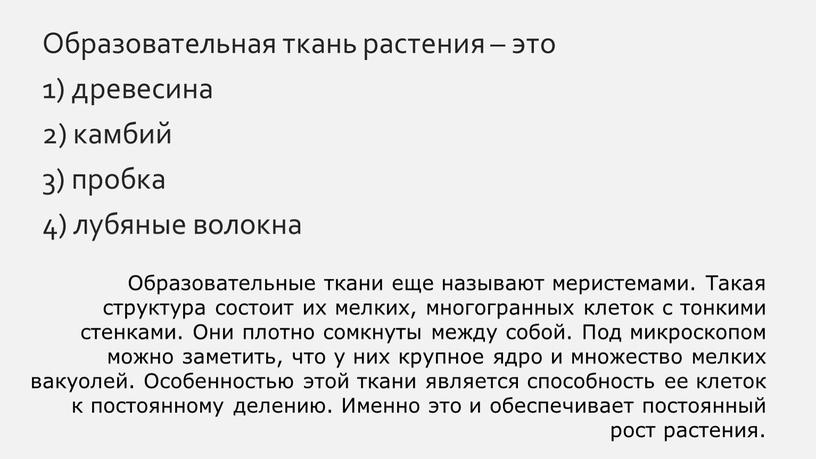 Образовательная ткань растения – это

1) древесина

2) камбий

3) пробка

4) лубяные волокна

Образовательные ткани еще называют меристемами. Такая структура состоит их мелких, многогранных клеток с тонкими стенками. Они плотно сомкнуты между собой. Под микроскопом можно заметить, что у них крупное ядро и множество мелких вакуолей. Особенностью этой ткани является способность ее клеток к постоянному делению. Именно это и обеспечивает постоянный рост растения.